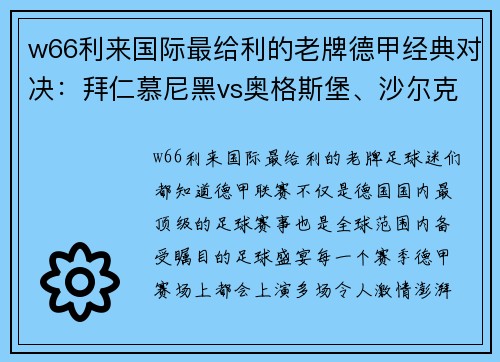 w66利来国际最给利的老牌德甲经典对决：拜仁慕尼黑vs奥格斯堡、沙尔克

w66利来国际最给利的老牌足球迷们都知道德甲联赛不仅是德国国内最顶级的足球赛事也是全球范围内备受瞩目的足球盛宴每一个赛季德甲赛场上都会上演多场令人激情澎湃